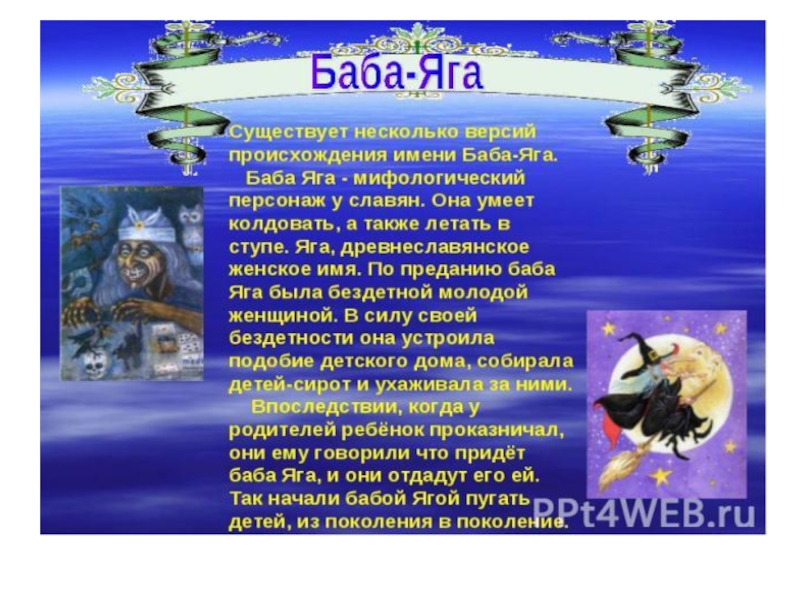 Баба-Яга

Существует несколько версий происхождения имени Баба-Яга.

Баба Яга - мифологический персонаж у славян. Она умеет колдовать, а также летать в ступе. Яга, древнеславянское женское имя. По преданию баба Яга была бездетной молодой женщиной. В силу своей бездетности она устроила подобие детского дома, собирала детей-сирот и ухаживала за ними.

Впоследствии, когда у родителей ребёнок проказничал, они ему говорили что придёт баба Яга, и они отдадут его ей. Так начали бабой Ягой пугать детей, из поколения в поколение.

PPt4WEB.ru